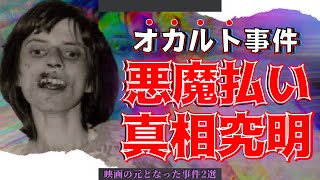 オカルト事件
悪魔払い
真相究明
映画の元となった事件2選